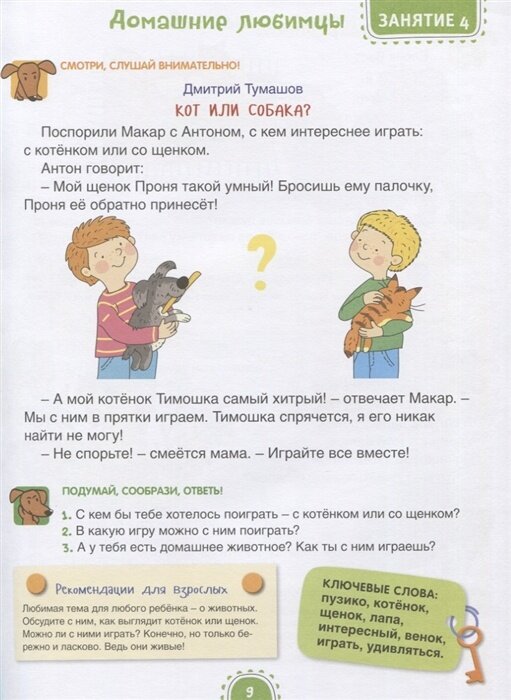 Домашние любимцы

ЗАНЯТИЕ 4

СМОТРИ, СЛУШАЙ ВНИМАТЕЛЬНО!

Дмитрий Тумашов

КОТ ИЛИ СОБАКА?

Поспорили Макар с Антоном, с кем интереснее играть: с котёнком или со щенком.

Антон говорит:

– Мой щенок Проня такой умный! Бросишь ему палочку, Проня её обратно принесёт!

?

– А мой котёнок Тимошка самый хитрый! – отвечает Макар. – Мы с ним в прятки играем. Тимошка спрячется, я его никак найти не могу!

– Не спорьте! – смеётся мама. – Играйте все вместе!

ПОДУМАЙ, СООБРАЗИ, ОТВЕТЬ!

1. С кем бы тебе хотелось поиграть – с котёнком или со щенком?
2. В какую игру можно с ним поиграть?
3. А у тебя есть домашнее животное? Как ты с ним играешь?

Рекомендации для взрослых

Любимая тема для любого ребёнка – о животных. Обсудите с ним, как выглядит котёнок или щенок. Можно ли с ними играть? Конечно, но только бережно и ласково. Ведь они живые!

КЛЮЧЕВЫЕ СЛОВА: пузико, котёнок, щенок, лапа, интересный, венок, играть, удивляться.

9